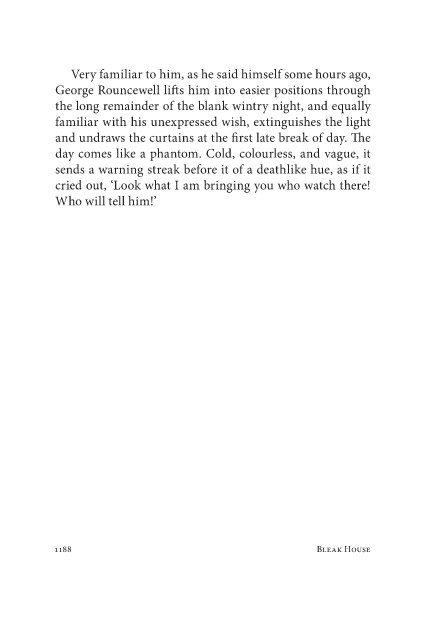 Very familiar to him, as he said himself some hours ago, George Rouncewell lifts him into easier positions through the long remainder of the blank wintry night, and equally familiar with his unexpressed wish, extinguishes the light and undraws the curtains at the first late break of day. The day comes like a phantom. Cold, colourless, and vague, it sends a warning streak before it of a deathlike hue, as if it cried out, 'Look what I am bringing you who watch there! Who will tell him!'

1188

Bleak House